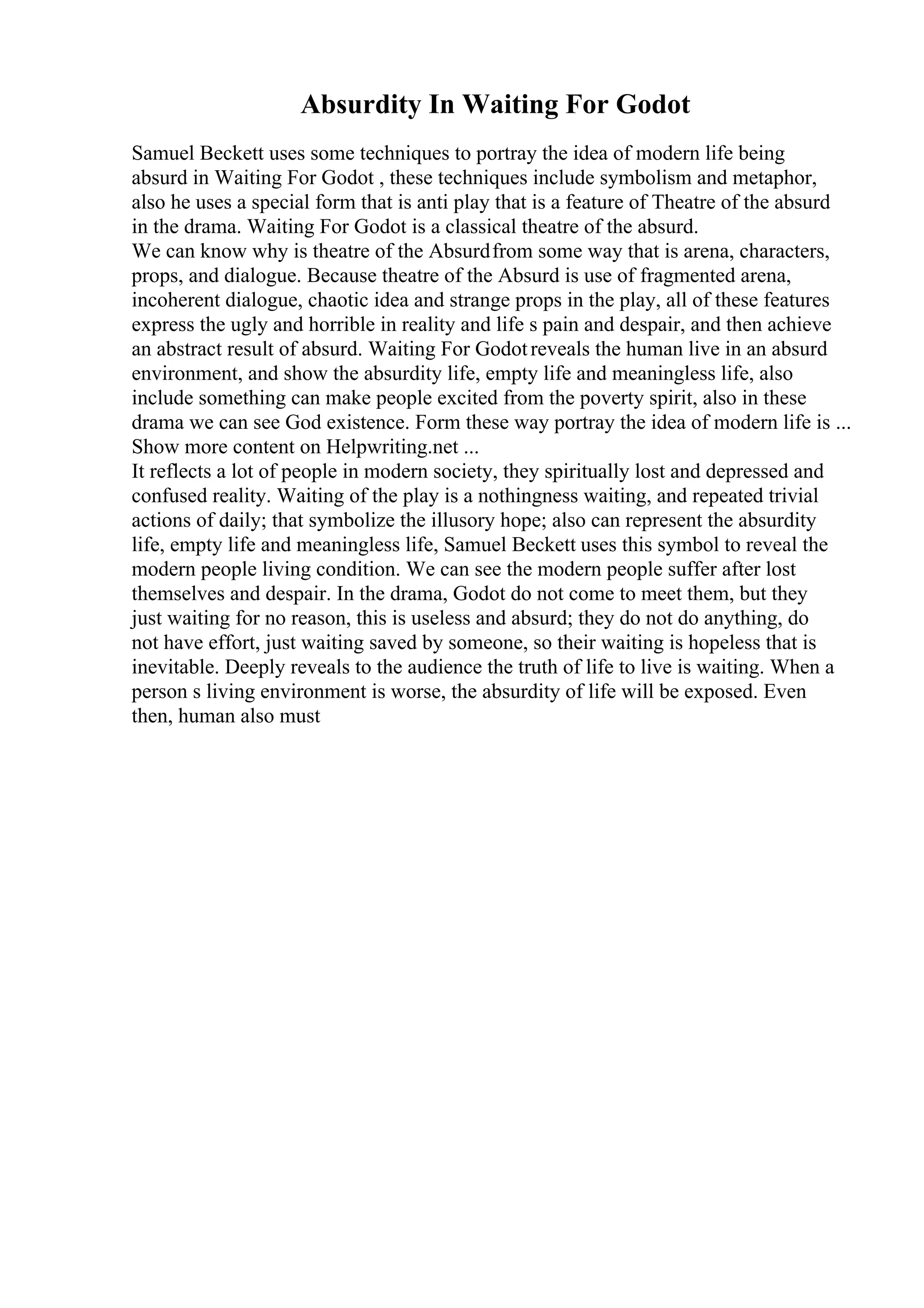 Absurdity In Waiting For Godot

Samuel Beckett uses some techniques to portray the idea of modern life being absurd in Waiting For Godot , these techniques include symbolism and metaphor, also he uses a special form that is anti play that is a feature of Theatre of the absurd in the drama. Waiting For Godot is a classical theatre of the absurd.
We can know why is theatre of the Absurd from some way that is arena, characters, props, and dialogue. Because theatre of the Absurd is use of fragmented arena, incoherent dialogue, chaotic idea and strange props in the play, all of these features express the ugly and horrible in reality and life s pain and despair, and then achieve an abstract result of absurd. Waiting For Godot reveals the human live in an absurd environment, and show the absurdity life, empty life and meaningless life, also include something can make people excited from the poverty spirit, also in these drama we can see God existence. Form these way portray the idea of modern life is ...
Show more content on Helpwriting.net ...
It reflects a lot of people in modern society, they spiritually lost and depressed and confused reality. Waiting of the play is a nothingness waiting, and repeated trivial actions of daily; that symbolize the illusory hope; also can represent the absurdity life, empty life and meaningless life, Samuel Beckett uses this symbol to reveal the modern people living condition. We can see the modern people suffer after lost themselves and despair. In the drama, Godot do not come to meet them, but they just waiting for no reason, this is useless and absurd; they do not do anything, do not have effort, just waiting saved by someone, so their waiting is hopeless that is inevitable. Deeply reveals to the audience the truth of life to live is waiting. When a person s living environment is worse, the absurdity of life will be exposed. Even then, human also must